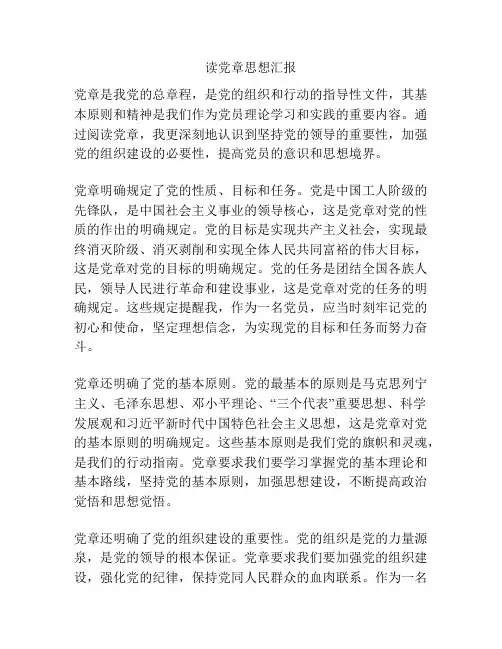 读党章思想汇报

党章是我党的总章程，是党的组织和行动的指导性文件，其基本原则和精神是我们作为党员理论学习和实践的重要内容。通过阅读党章，我更深刻地认识到坚持党的领导的重要性，加强党的组织建设的必要性，提高党员的意识和思想境界。

党章明确规定了党的性质、目标和任务。党是中国工人阶级的先锋队，是中国社会主义事业的领导核心，这是党章对党的性质的作出的明确规定。党的目标是实现共产主义社会，实现最终消灭阶级、消灭剥削和实现全体人民共同富裕的伟大目标，这是党章对党的目标的明确规定。党的任务是团结全国各族人民，领导人民进行革命和建设事业，这是党章对党的任务的明确规定。这些规定提醒我，作为一名党员，应当时刻牢记党的初心和使命，坚定理想信念，为实现党的目标和任务而努力奋斗。

党章还明确了党的基本原则。党的最基本的原则是马克思列宁主义、毛泽东思想、邓小平理论、“三个代表”重要思想、科学发展观和习近平新时代中国特色社会主义思想，这是党章对党的基本原则的明确规定。这些基本原则是我们党的旗帜和灵魂，是我们的行动指南。党章要求我们要学习掌握党的基本理论和基本路线，坚持党的基本原则，加强思想建设，不断提高政治觉悟和思想觉悟。

党章还明确了党的组织建设的重要性。党的组织是党的力量源泉，是党的领导的根本保证。党章要求我们要加强党的组织建设，强化党的纪律，保持党同人民群众的血肉联系。作为一名